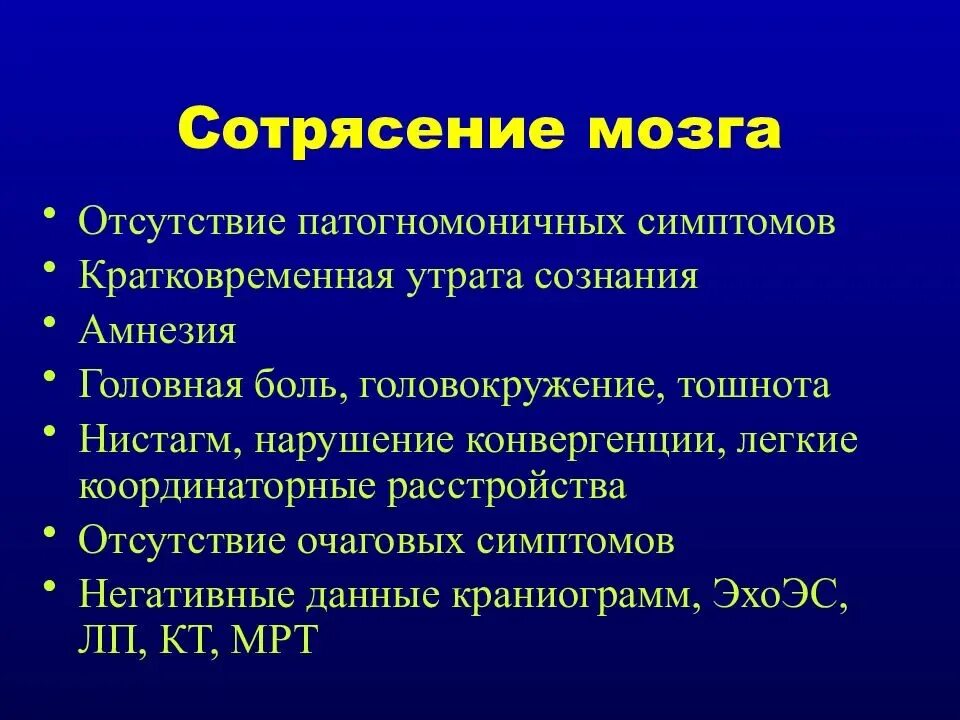 Сотрясение мозга

• Отсутствие патогномоничных симптомов
• Кратковременная утрата сознания
• Амнезия
• Головная боль, головокружение, тошнота
• Нистагм, нарушение конвергенции, легкие координаторные расстройства
• Отсутствие очаговых симптомов
• Негативные данные краниограмм, ЭхоЭС, ЛП, КТ, МРТ